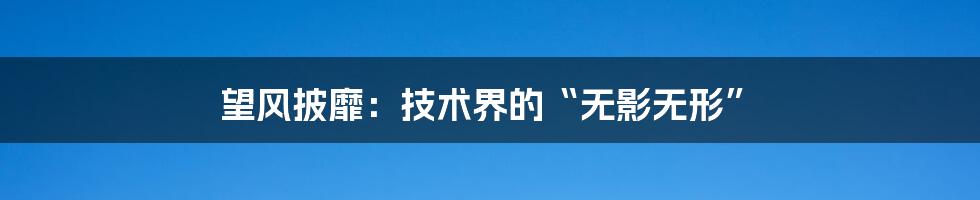 望风披靡：技术界的“无影无形”